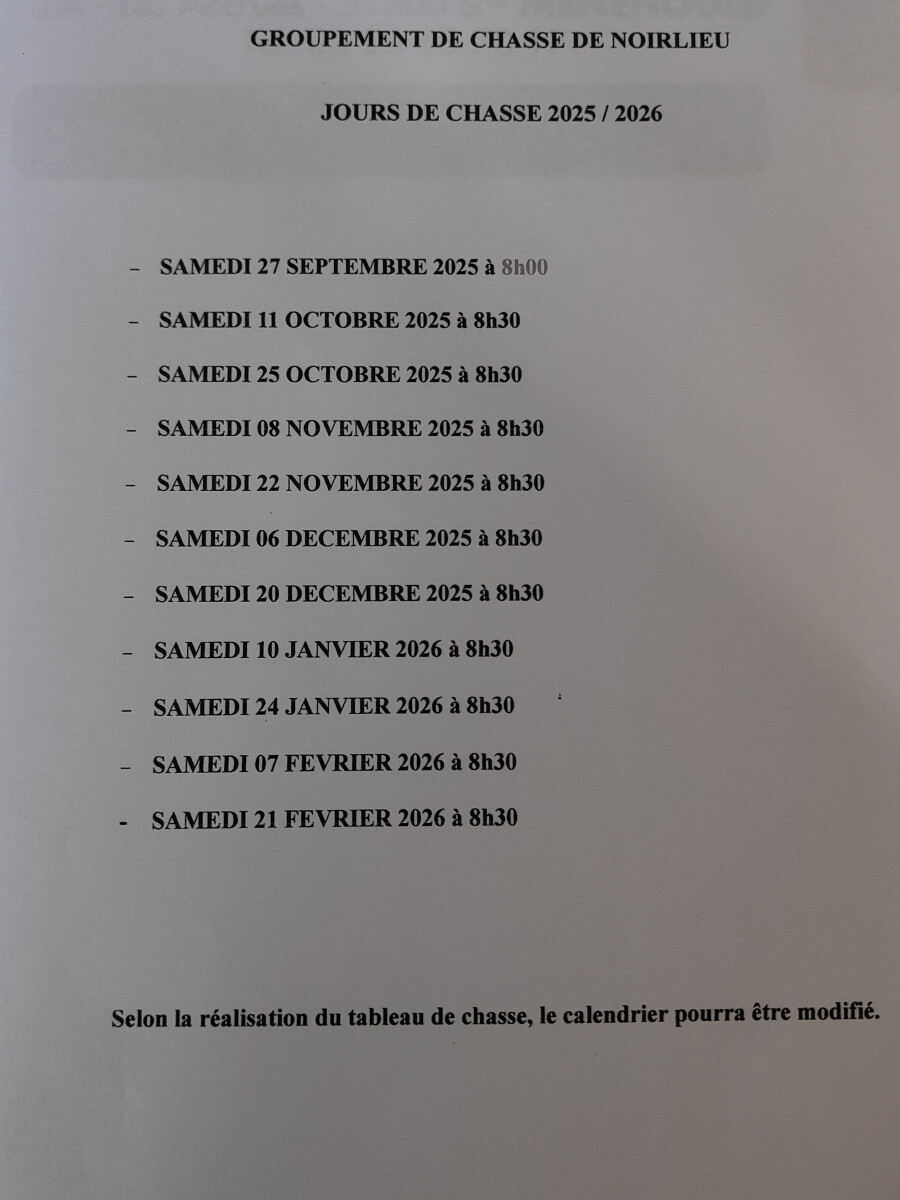 GROUPEMENT DE CHASSE DE NOIRLIEU

JOURS DE CHASSE 2025 / 2026

– SAMEDI 27 SEPTEMBRE 2025 à 8h00

– SAMEDI 11 OCTOBRE 2025 à 8h30

– SAMEDI 25 OCTOBRE 2025 à 8h30

– SAMEDI 08 NOVEMBRE 2025 à 8h30

– SAMEDI 22 NOVEMBRE 2025 à 8h30

– SAMEDI 06 DECEMBRE 2025 à 8h30

– SAMEDI 20 DECEMBRE 2025 à 8h30

– SAMEDI 10 JANVIER 2026 à 8h30

– SAMEDI 24 JANVIER 2026 à 8h30

– SAMEDI 07 FEVRIER 2026 à 8h30

- SAMEDI 21 FEVRIER 2026 à 8h30

Selon la réalisation du tableau de chasse, le calendrier pourra être modifié.